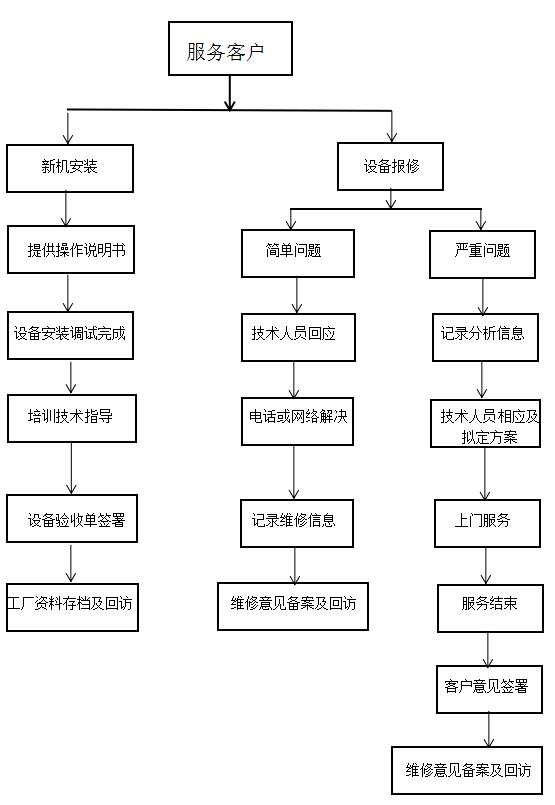 服务客户

新机安装

提供操作说明书

设备安装调试完成

培训技术指导

设备验收单签署

工厂资料存档及回访

设备报修

简单问题

技术人员回应

电话或网络解决

记录维修信息

维修意见备案及回访

严重问题

记录分析信息

技术人员相应及拟定方案

上门服务

服务结束

客户意见签署

维修意见备案及回访